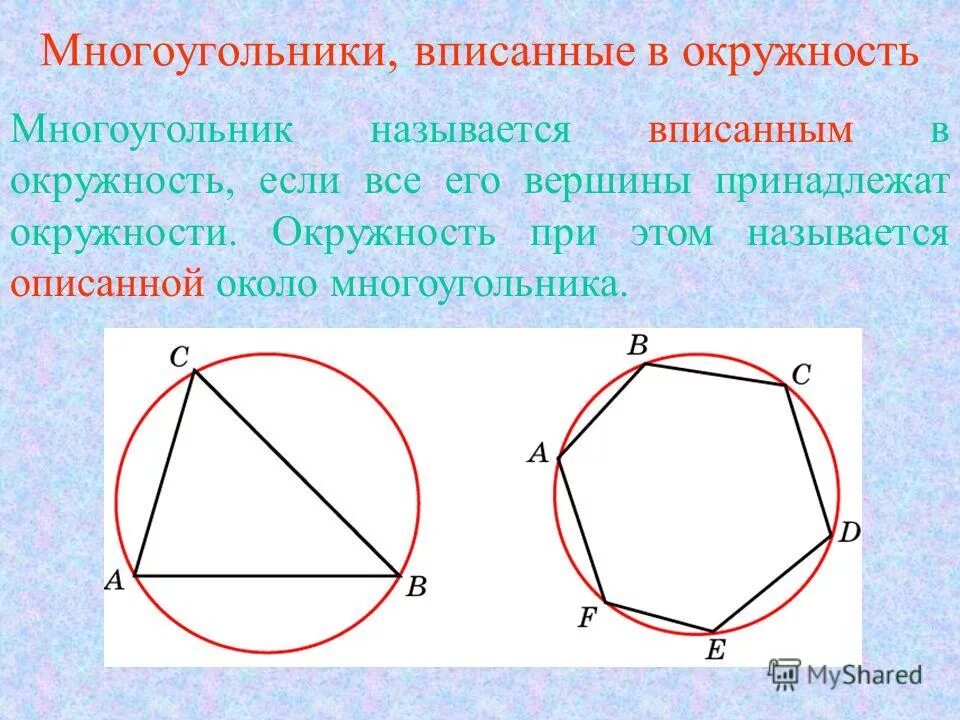 Многоугольники, вписанные в окружность

Многоугольник называется вписанным в окружность, если все его вершины принадлежат окружности. Окружность при этом называется описанной около многоугольника.

C
A
B

B
C
A
D
F
E

MyShared